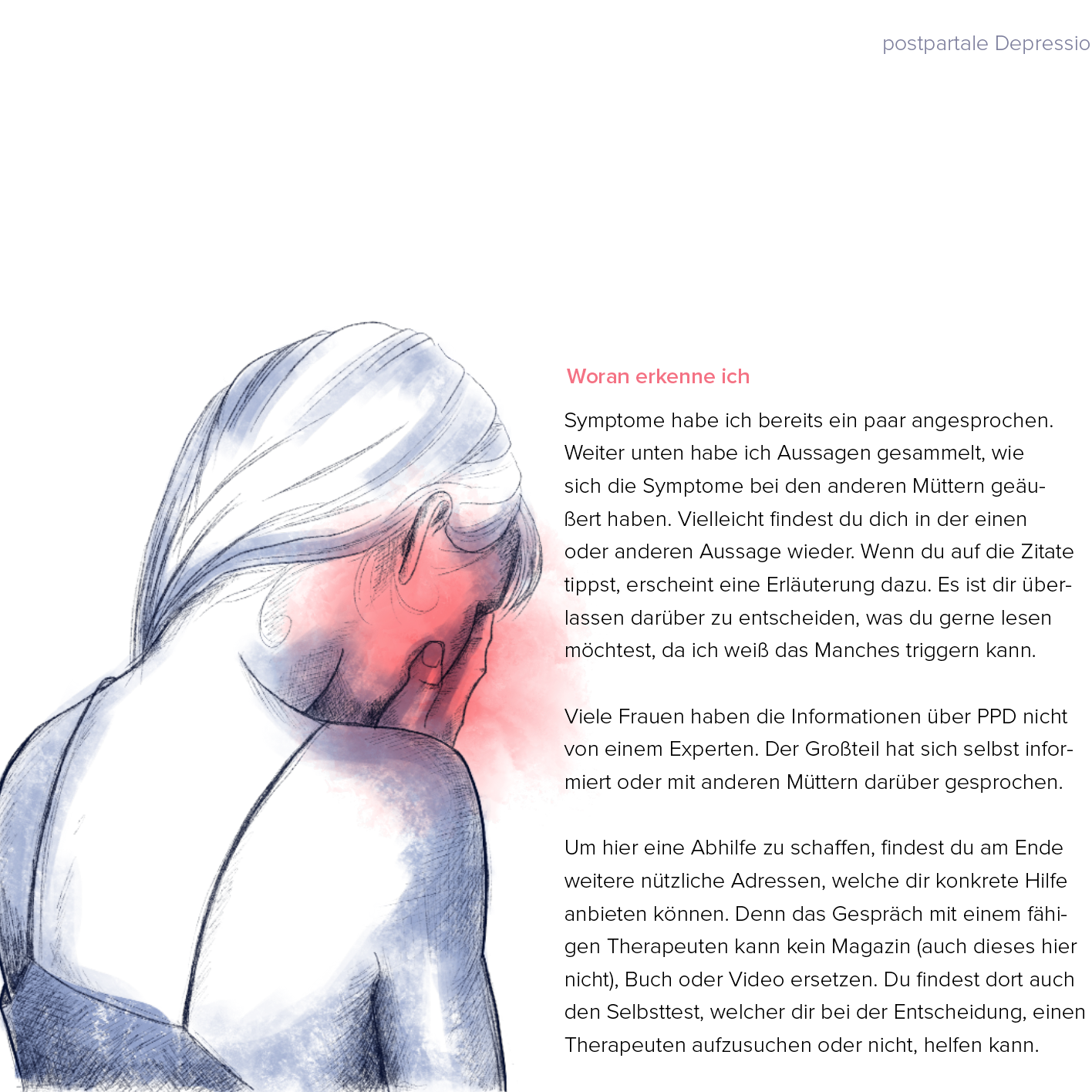 postpartale Depressio

Woran erkenne ich

Symptome habe ich bereits ein paar angesprochen. Weiter unten habe ich Aussagen gesammelt, wie sich die Symptome bei den anderen Müttern geäußert haben. Vielleicht findest du dich in der einen oder anderen Aussage wieder. Wenn du auf die Zitate tippst, erscheint eine Erläuterung dazu. Es ist dir überlassen darüber zu entscheiden, was du gerne lesen möchtest, da ich weiß das Manches triggern kann.

Viele Frauen haben die Informationen über PPD nicht von einem Experten. Der Großteil hat sich selbst informiert oder mit anderen Müttern darüber gesprochen.

Um hier eine Abhilfe zu schaffen, findest du am Ende weitere nützliche Adressen, welche dir konkrete Hilfe anbieten können. Denn das Gespräch mit einem fähigen Therapeuten kann kein Magazin (auch dieses hier nicht), Buch oder Video ersetzen. Du findest dort auch den Selbsttest, welcher dir bei der Entscheidung, einen Therapeuten aufzusuchen oder nicht, helfen kann.